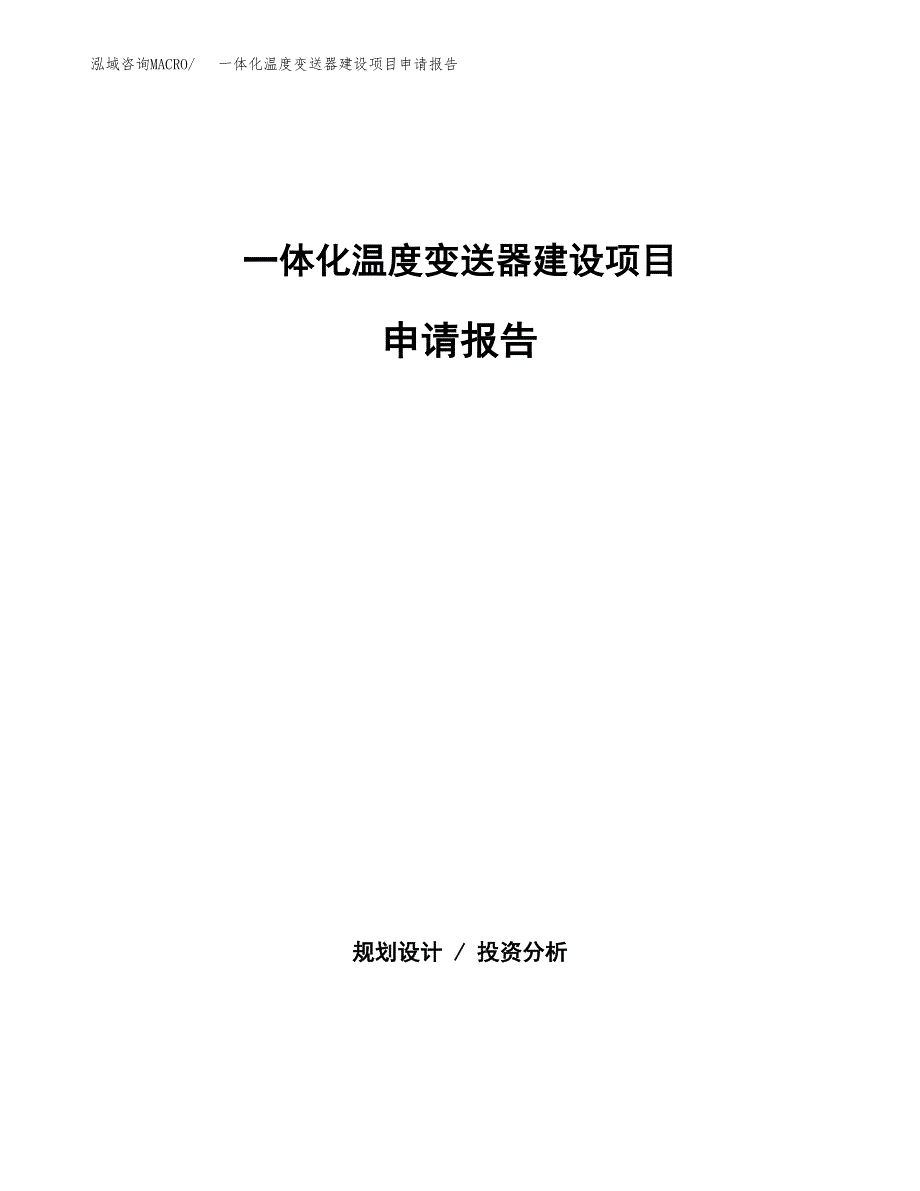 泓域咨询MACRO/　一体化温度变送器建设项目申请报告

一体化温度变送器建设项目

申请报告

规划设计 / 投资分析